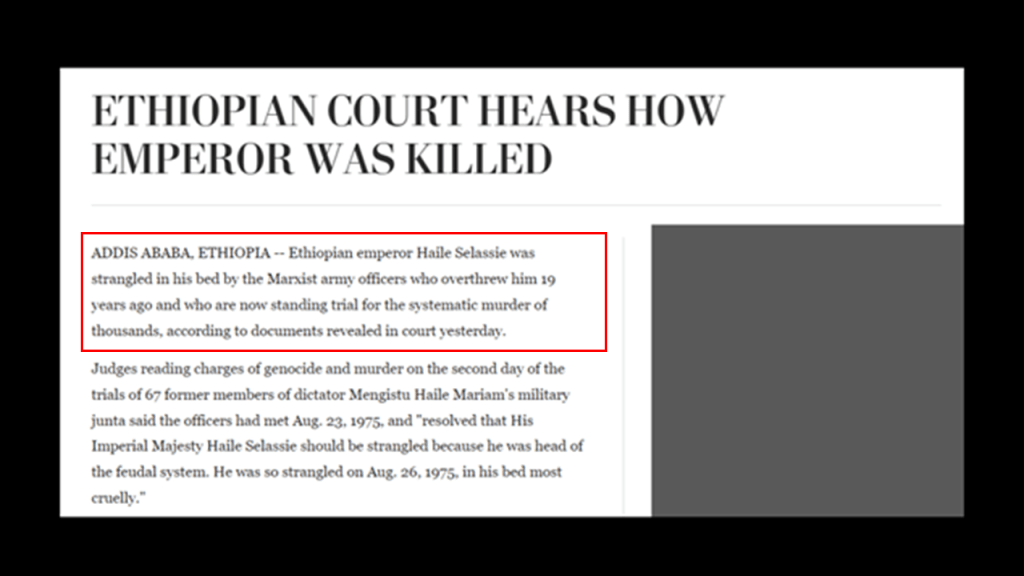 ETHIOPIAN COURT HEARS HOW EMPEROR WAS KILLED

ADDIS ABABA, ETHIOPIA -- Ethiopian emperor Haile Selassie was strangled in his bed by the Marxist army officers who overthrew him 19 years ago and who are now standing trial for the systematic murder of thousands, according to documents revealed in court yesterday.

Judges reading charges of genocide and murder on the second day of the trials of 67 former members of dictator Mengistu Haile Mariam's military junta said the officers had met Aug. 23, 1975, and "resolved that His Imperial Majesty Haile Selassie should be strangled because he was head of the feudal system. He was so strangled on Aug. 26, 1975, in his bed most cruelly."